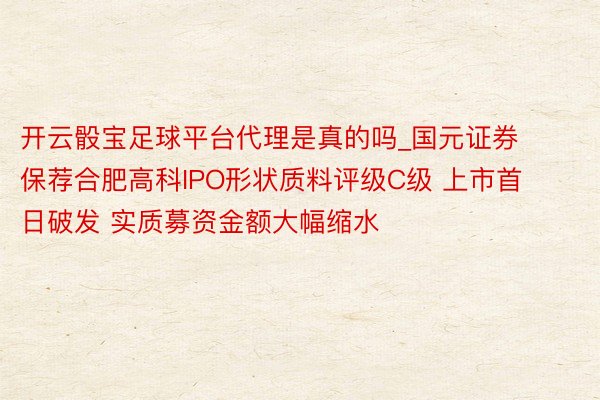 开云骰宝足球平台代理是真的吗_国元证券保荐合肥高科IPO形状质料评级C级 上市首日破发 实质募资金额大幅缩水